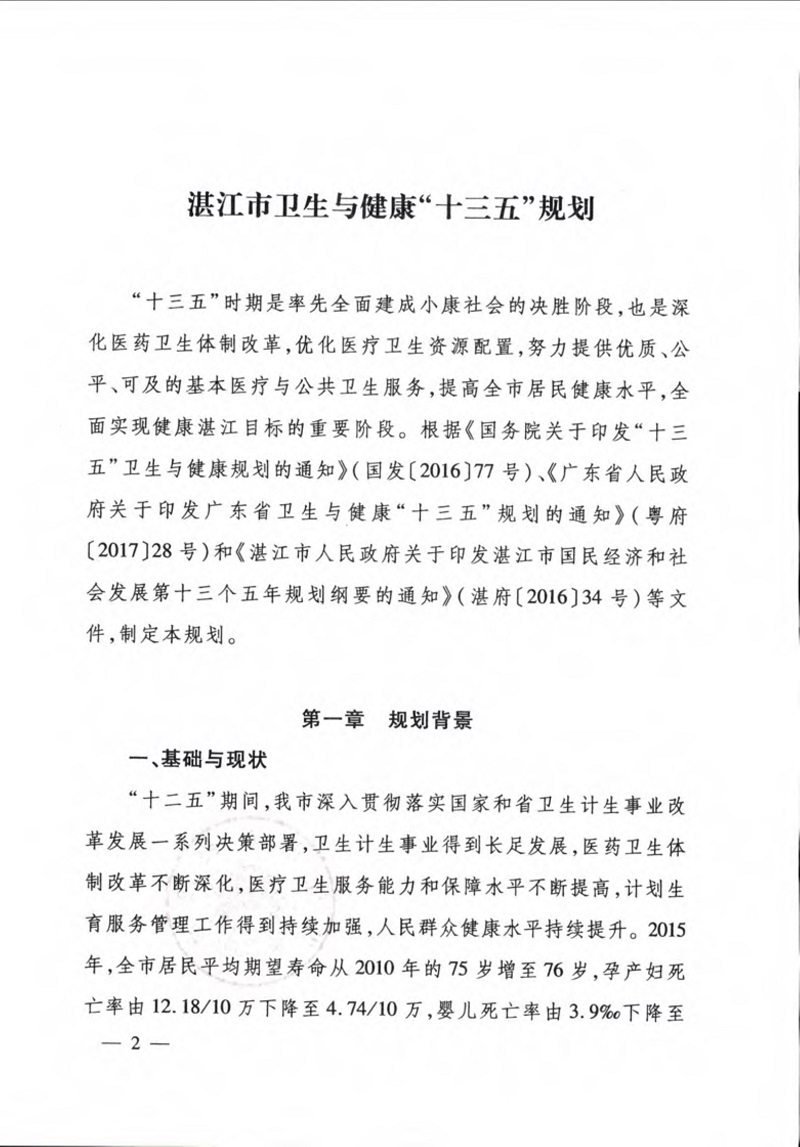 湛江市卫生与健康“十三五”规划

“十三五”时期是率先全面建成小康社会的决胜阶段，也是深化医药卫生体制改革，优化医疗卫生资源配置，努力提供优质、公平、可及的基本医疗与公共卫生服务，提高全市居民健康水平，全面实现健康湛江目标的重要阶段。根据《国务院关于印发“十三五”卫生与健康规划的通知》（国发〔2016〕77号）、《广东省人民政府关于印发广东省卫生与健康“十三五”规划的通知》（粤府〔2017〕28号）和《湛江市人民政府关于印发湛江市国民经济和社会发展第十三个五年规划纲要的通知》（湛府〔2016〕34号）等文件，制定本规划。

第一章　规划背景

一、基础与现状

“十二五”期间，我市深入贯彻落实国家和省卫生计生事业改革发展一系列决策部署，卫生计生事业得到长足发展，医药卫生体制改革不断深化，医疗卫生服务能力和保障水平不断提高，计划生育服务管理工作得到持续加强，人民群众健康水平持续提升。2015年，全市居民平均期望寿命从2010年的75岁增至76岁，孕产妇死亡率由12.18/10万下降至4.74/10万，婴儿死亡率由3.9‰下降至

— 2 —